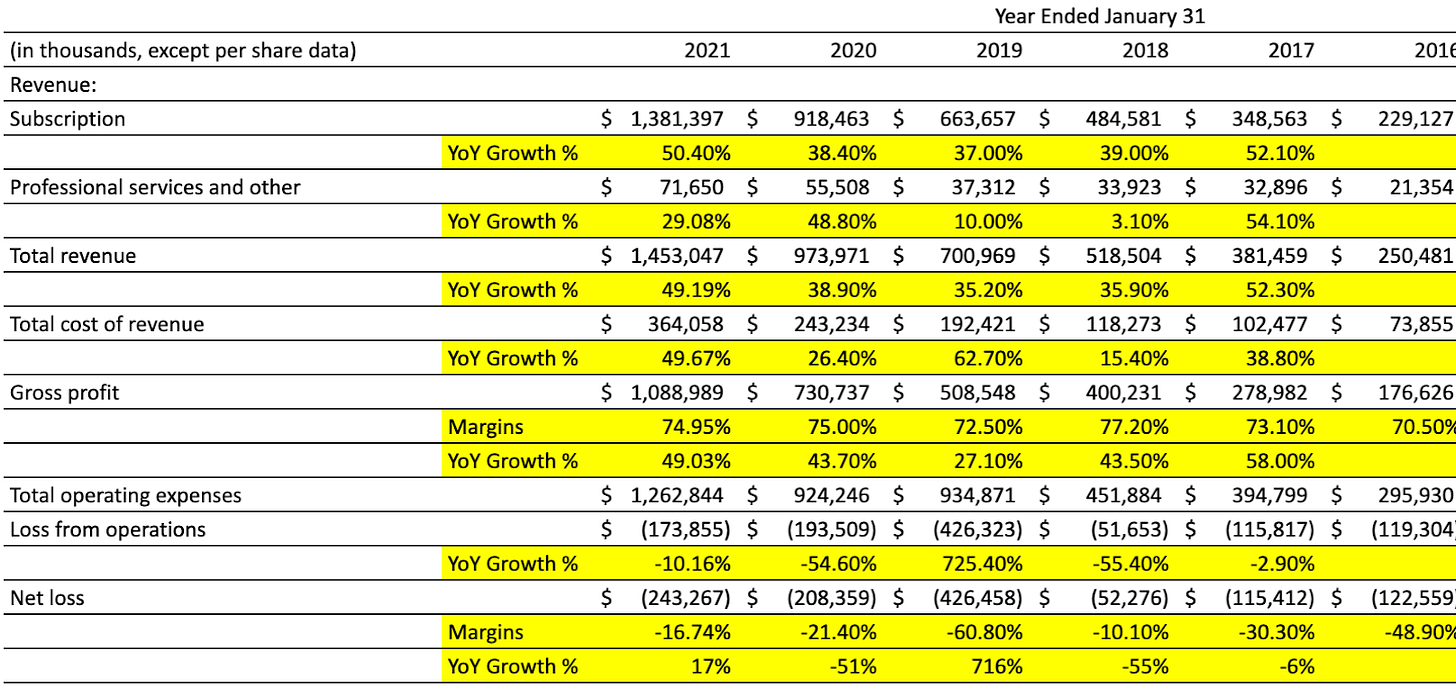 Year Ended January 31

| (in thousands, except per share data) | | 2021 | 2020 | 2019 | 2018 | 2017 | 2016 |
|---|---|---|---|---|---|---|---|
| Revenue: | | | | | | | |
| Subscription | | $ 1,381,397 | $ 918,463 | $ 663,657 | $ 484,581 | $ 348,563 | $ 229,127 |
| | YoY Growth % | 50.40% | 38.40% | 37.00% | 39.00% | 52.10% | |
| Professional services and other | | $ 71,650 | $ 55,508 | $ 37,312 | $ 33,923 | $ 32,896 | $ 21,354 |
| | YoY Growth % | 29.08% | 48.80% | 10.00% | 3.10% | 54.10% | |
| Total revenue | | $ 1,453,047 | $ 973,971 | $ 700,969 | $ 518,504 | $ 381,459 | $ 250,481 |
| | YoY Growth % | 49.19% | 38.90% | 35.20% | 35.90% | 52.30% | |
| Total cost of revenue | | $ 364,058 | $ 243,234 | $ 192,421 | $ 118,273 | $ 102,477 | $ 73,855 |
| | YoY Growth % | 49.67% | 26.40% | 62.70% | 15.40% | 38.80% | |
| Gross profit | | $ 1,088,989 | $ 730,737 | $ 508,548 | $ 400,231 | $ 278,982 | $ 176,626 |
| | Margins | 74.95% | 75.00% | 72.50% | 77.20% | 73.10% | 70.50% |
| | YoY Growth % | 49.03% | 43.70% | 27.10% | 43.50% | 58.00% | |
| Total operating expenses | | $ 1,262,844 | $ 924,246 | $ 934,871 | $ 451,884 | $ 394,799 | $ 295,930 |
| Loss from operations | | $ (173,855) | $ (193,509) | $ (426,323) | $ (51,653) | $ (115,817) | $ (119,304) |
| | YoY Growth % | -10.16% | -54.60% | 725.40% | -55.40% | -2.90% | |
| Net loss | | $ (243,267) | $ (208,359) | $ (426,458) | $ (52,276) | $ (115,412) | $ (122,559) |
| | Margins | -16.74% | -21.40% | -60.80% | -10.10% | -30.30% | -48.90% |
| | YoY Growth % | 17% | -51% | 716% | -55% | -6% | |